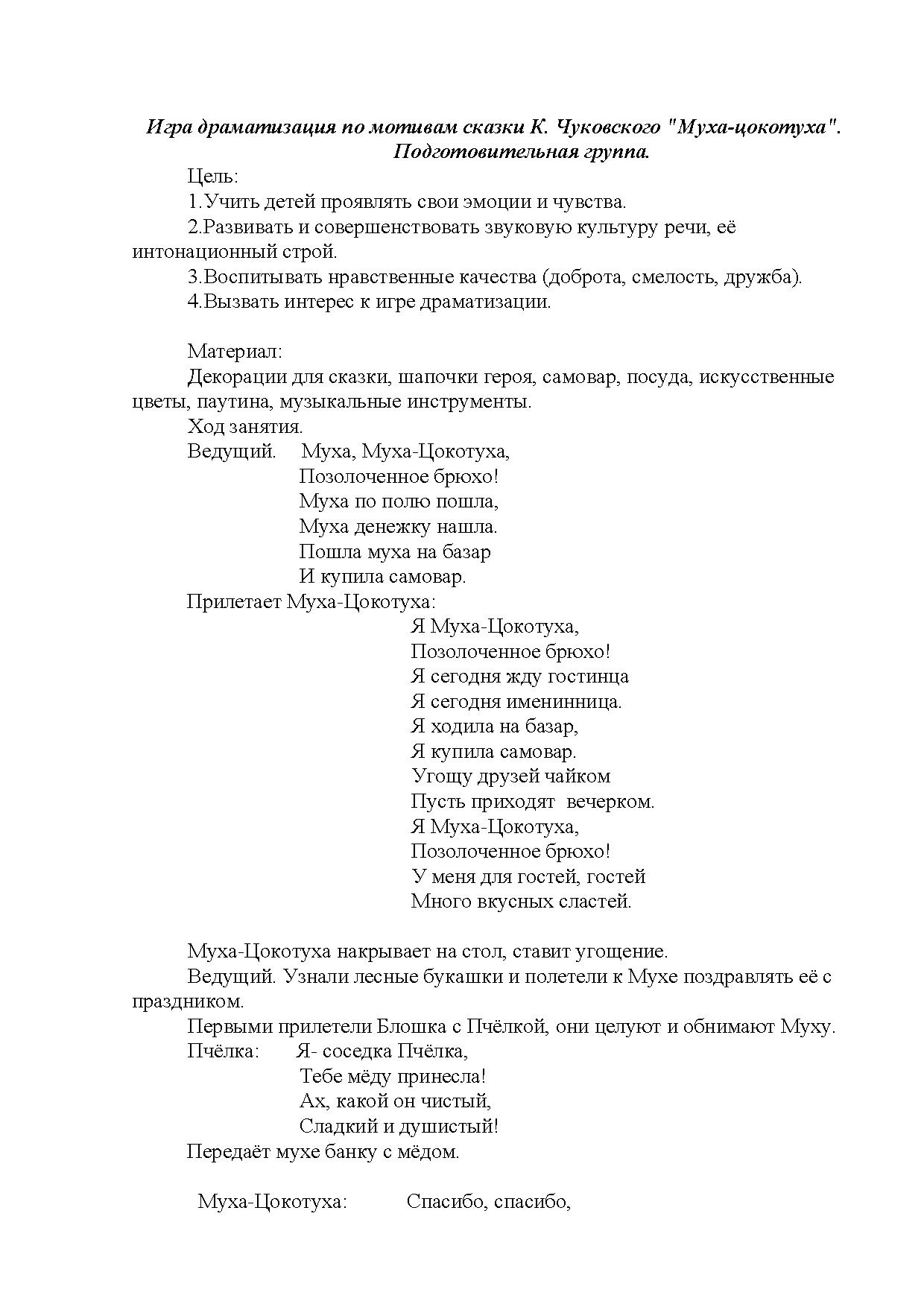 Игра драматизация по мотивам сказки К. Чуковского "Муха-цокотуха". Подготовительная группа.

Цель:

1.Учить детей проявлять свои эмоции и чувства.

2.Развивать и совершенствовать звуковую культуру речи, её интонационный строй.

3.Воспитывать нравственные качества (доброта, смелость, дружба).

4.Вызвать интерес к игре драматизации.

Материал:

Декорации для сказки, шапочки героя, самовар, посуда, искусственные цветы, паутина, музыкальные инструменты.

Ход занятия.

Ведущий. Муха, Муха-Цокотуха,
Позолоченное брюхо!
Муха по полю пошла,
Муха денежку нашла.
Пошла муха на базар
И купила самовар.

Прилетает Муха-Цокотуха:
Я Муха-Цокотуха,
Позолоченное брюхо!
Я сегодня жду гостинца
Я сегодня именинница.
Я ходила на базар,
Я купила самовар.
Угощу друзей чайком
Пусть приходят вечерком.
Я Муха-Цокотуха,
Позолоченное брюхо!
У меня для гостей, гостей
Много вкусных сластей.

Муха-Цокотуха накрывает на стол, ставит угощение.

Ведущий. Узнали лесные букашки и полетели к Мухе поздравлять её с праздником.

Первыми прилетели Блошка с Пчёлкой, они целуют и обнимают Муху.

Пчёлка: Я- соседка Пчёлка,
Тебе мёду принесла!
Ах, какой он чистый,
Сладкий и душистый!

Передаёт мухе банку с мёдом.

Муха-Цокотуха: Спасибо, спасибо,